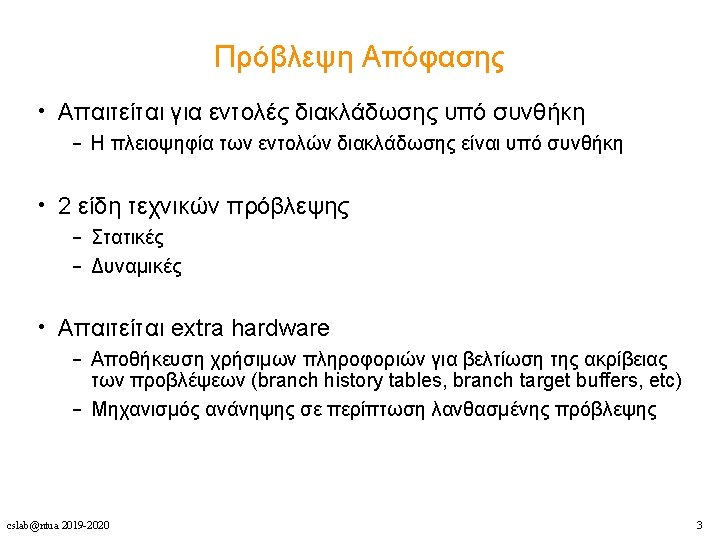 Πρόβλεψη Απόφασης

• Απαιτείται για εντολές διακλάδωσης υπό συνθήκη
– Η πλειοψηφία των εντολών διακλάδωσης είναι υπό συνθήκη

• 2 είδη τεχνικών πρόβλεψης
– Στατικές
– Δυναμικές

• Απαιτείται extra hardware
– Αποθήκευση χρήσιμων πληροφοριών για βελτίωση της ακρίβειας των προβλέψεων (branch history tables, branch target buffers, etc)
– Μηχανισμός ανάνηψης σε περίπτωση λανθασμένης πρόβλεψης

cslab@ntua 2019-2020

3